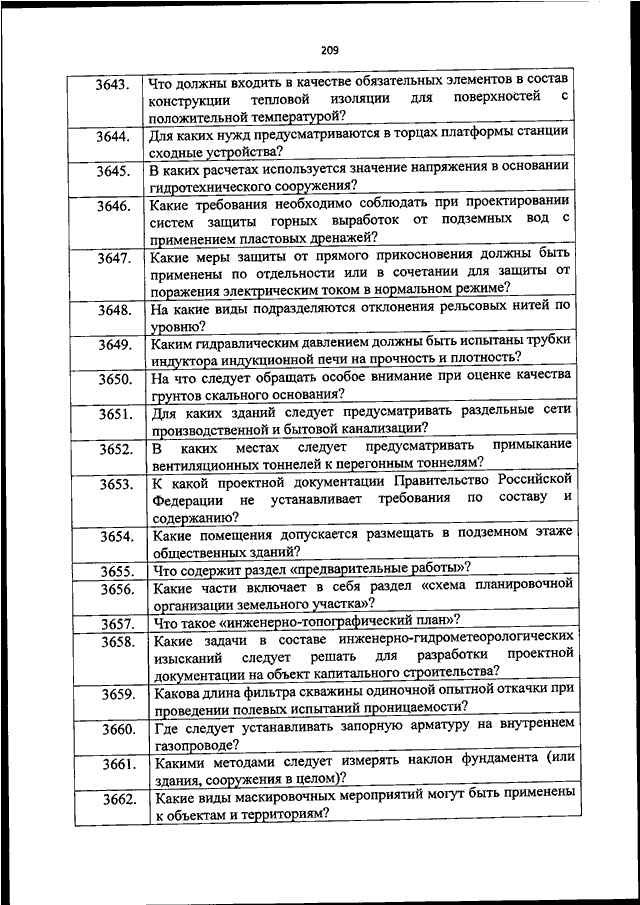 209

| | |
|---|---|
| 3643. | Что должны входить в качестве обязательных элементов в состав конструкции тепловой изоляции для поверхностей с положительной температурой? |
| 3644. | Для каких нужд предусматриваются в торцах платформы станции сходные устройства? |
| 3645. | В каких расчетах используется значение напряжения в основании гидротехнического сооружения? |
| 3646. | Какие требования необходимо соблюдать при проектировании систем защиты горных выработок от подземных вод с применением пластовых дренажей? |
| 3647. | Какие меры защиты от прямого прикосновения должны быть применены по отдельности или в сочетании для защиты от поражения электрическим током в нормальном режиме? |
| 3648. | На какие виды подразделяются отклонения рельсовых нитей по уровню? |
| 3649. | Каким гидравлическим давлением должны быть испытаны трубки индуктора индукционной печи на прочность и плотность? |
| 3650. | На что следует обращать особое внимание при оценке качества грунтов скального основания? |
| 3651. | Для каких зданий следует предусматривать раздельные сети производственной и бытовой канализации? |
| 3652. | В каких местах следует предусматривать примыкание вентиляционных тоннелей к перегонным тоннелям? |
| 3653. | К какой проектной документации Правительство Российской Федерации не устанавливает требования по составу и содержанию? |
| 3654. | Какие помещения допускается размещать в подземном этаже общественных зданий? |
| 3655. | Что содержит раздел «предварительные работы»? |
| 3656. | Какие части включает в себя раздел «схема планировочной организации земельного участка»? |
| 3657. | Что такое «инженерно-топографический план»? |
| 3658. | Какие задачи в составе инженерно-гидрометеорологических изысканий следует решать для разработки проектной документации на объект капитального строительства? |
| 3659. | Какова длина фильтра скважины одиночной опытной откачки при проведении полевых испытаний проницаемости? |
| 3660. | Где следует устанавливать запорную арматуру на внутреннем газопроводе? |
| 3661. | Какими методами следует измерять наклон фундамента (или здания, сооружения в целом)? |
| 3662. | Какие виды маскировочных мероприятий могут быть применены к объектам и территориям? |